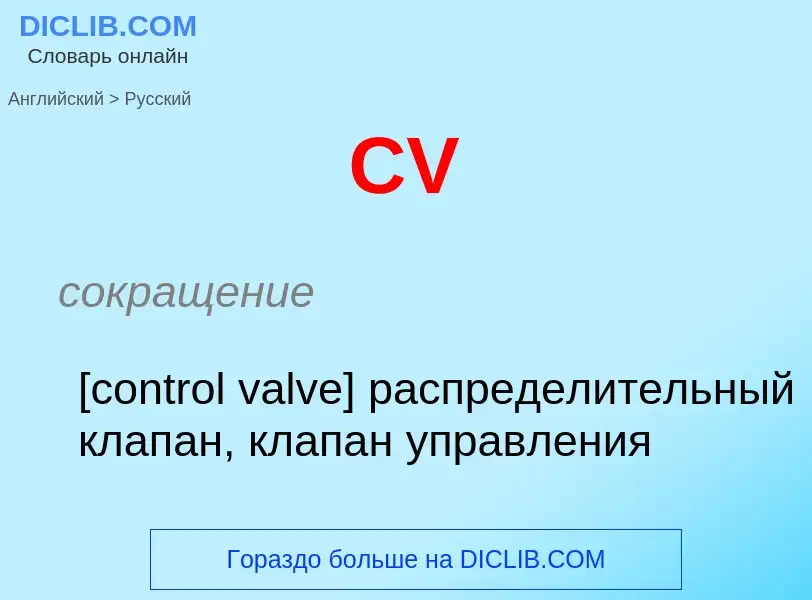 DICLIB.COM
Словарь онлайн

Английский > Русский

CV

сокращение

[control valve] распределительный клапан, клапан управления

Гораздо больше на DICLIB.COM